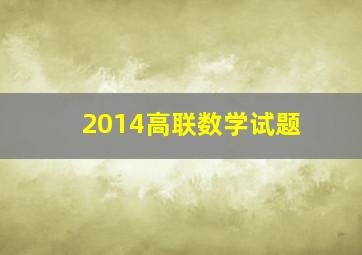 2014高联数学试题